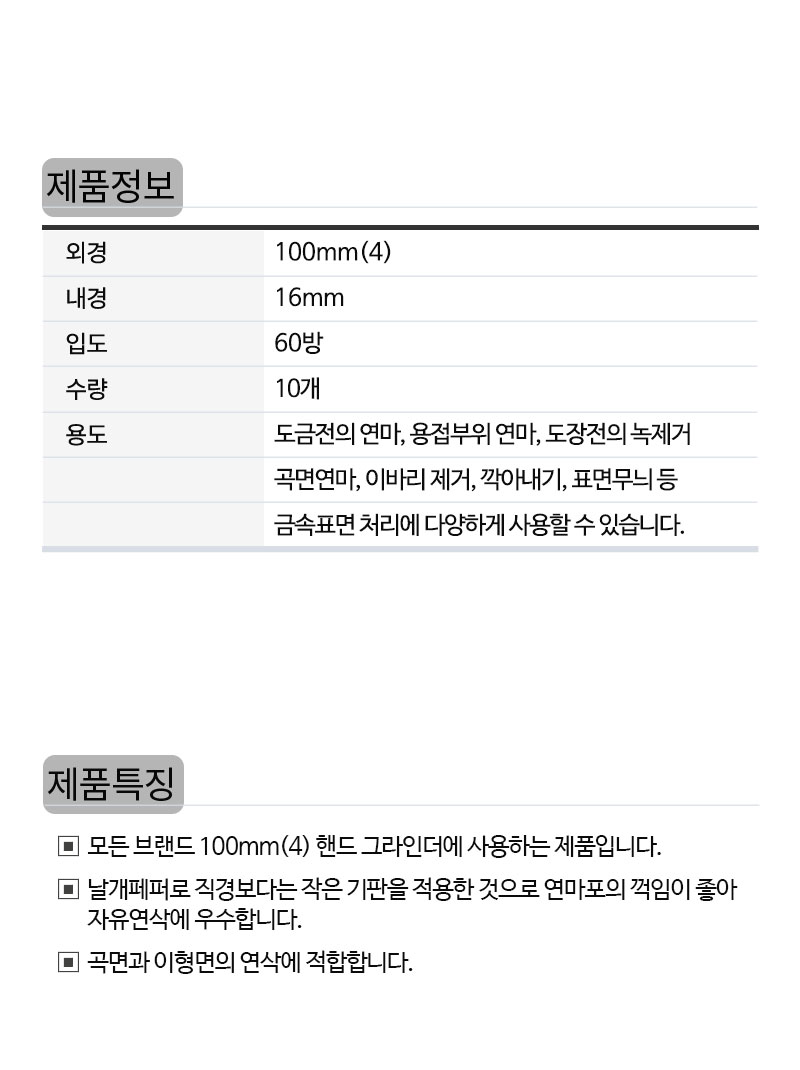 제품정보

| 외경 | 100mm(4) |
|---|---|
| 내경 | 16mm |
| 입도 | 60방 |
| 수량 | 10개 |
| 용도 | 도금전의 연마, 용접부위 연마, 도장전의 녹제거 |
| | 곡면연마, 이바리 제거, 깍아내기, 표면무늬 등 |
| | 금속표면 처리에 다양하게 사용할 수 있습니다. |

제품특징

▣ 모든 브랜드 100mm(4) 핸드 그라인더에 사용하는 제품입니다.

▣ 날개페퍼로 직경보다는 작은 기판을 적용한 것으로 연마포의 꺽임이 좋아 자유연삭에 우수합니다.

▣ 곡면과 이형면의 연삭에 적합합니다.